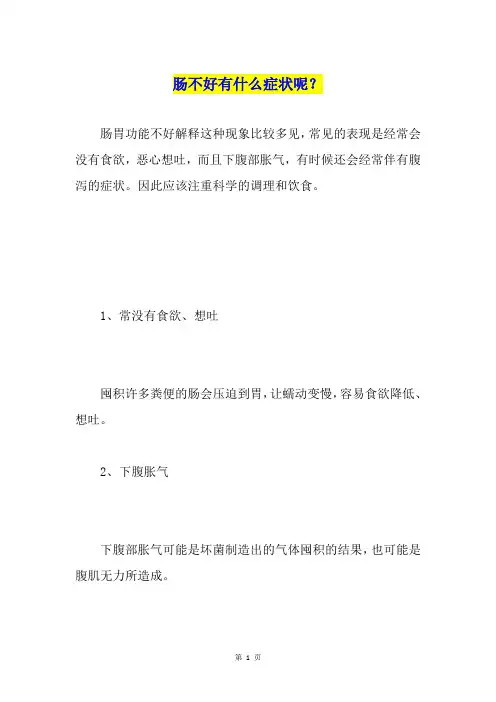 肠不好有什么症状呢？

肠胃功能不好解释这种现象比较多见，常见的表现是经常会没有食欲，恶心想吐，而且下腹部胀气，有时候还会经常伴有腹泻的症状。因此应该注重科学的调理和饮食。

1、常没有食欲、想吐

囤积许多粪便的肠会压迫到胃，让蠕动变慢，容易食欲降低、想吐。

2、下腹胀气

下腹部胀气可能是坏菌制造出的气体囤积的结果，也可能是腹肌无力所造成。

第 1 页